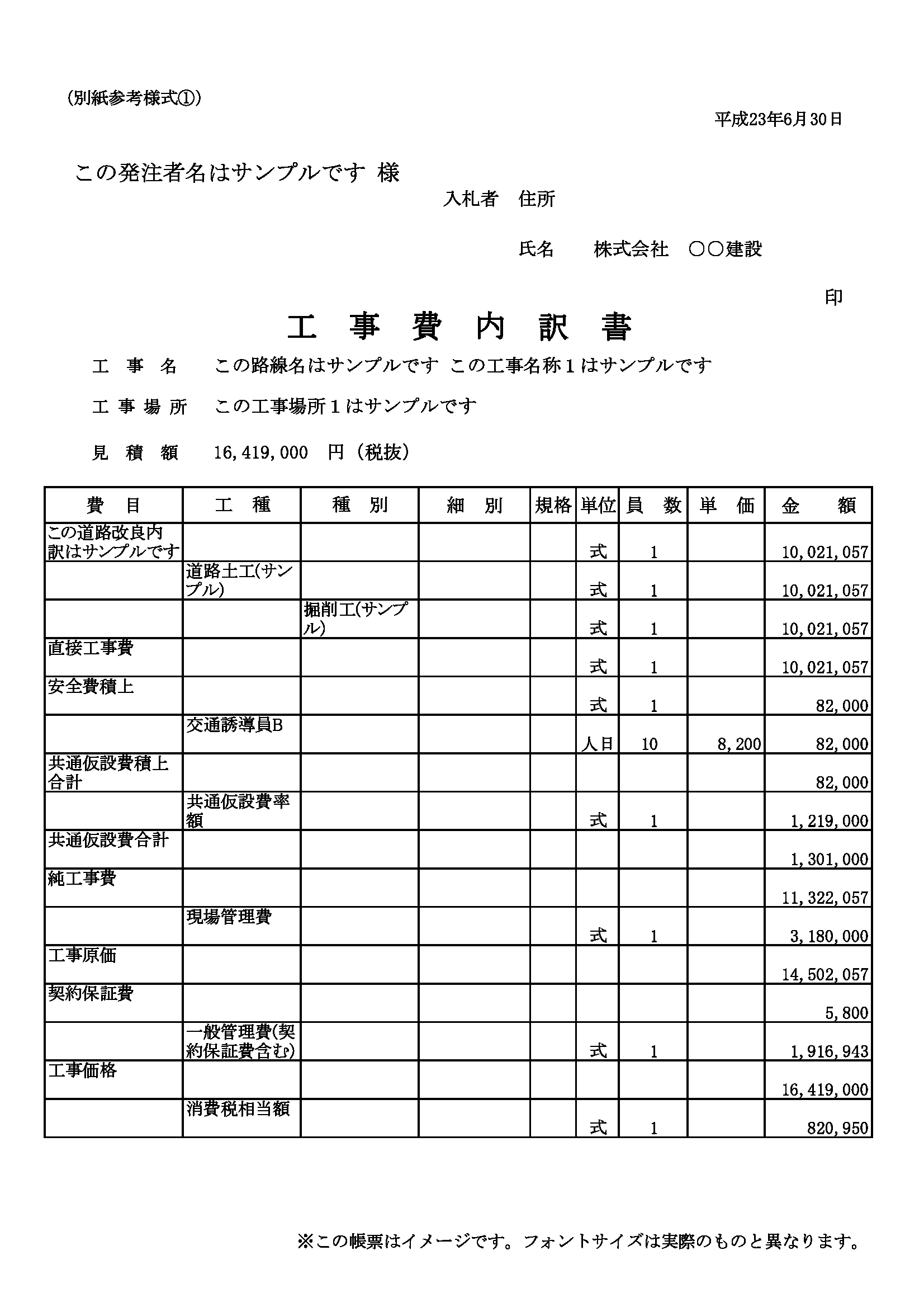 (別紙参考様式①)

平成23年6月30日

この発注者名はサンプルです 様

入札者 住所

氏名 株式会社 ○○建設

印

工 事 費 内 訳 書

工 事 名 この路線名はサンプルです この工事名称１はサンプルです

工 事 場 所 この工事場所１はサンプルです

見 積 額 16,419,000 円（税抜）

| 費 目 | 工 種 | 種 別 | 細 別 | 規格 | 単位 | 員 数 | 単 価 | 金 額 |
|---|---|---|---|---|---|---|---|---|
| この道路改良内訳はサンプルです | | | | | 式 | 1 | | 10,021,057 |
| | 道路土工(サンプル) | | | | 式 | 1 | | 10,021,057 |
| | | 掘削工(サンプル) | | | 式 | 1 | | 10,021,057 |
| 直接工事費 | | | | | 式 | 1 | | 10,021,057 |
| 安全費積上 | | | | | 式 | 1 | | 82,000 |
| | 交通誘導員B | | | | 人日 | 10 | 8,200 | 82,000 |
| 共通仮設費積上合計 | | | | | | | | 82,000 |
| | 共通仮設費率額 | | | | 式 | 1 | | 1,219,000 |
| 共通仮設費合計 | | | | | | | | 1,301,000 |
| 純工事費 | | | | | | | | 11,322,057 |
| | 現場管理費 | | | | 式 | 1 | | 3,180,000 |
| 工事原価 | | | | | | | | 14,502,057 |
| 契約保証費 | | | | | | | | 5,800 |
| | 一般管理費(契約保証費含む) | | | | 式 | 1 | | 1,916,943 |
| 工事価格 | | | | | | | | 16,419,000 |
| | 消費税相当額 | | | | 式 | 1 | | 820,950 |

※この帳票はイメージです。フォントサイズは実際のものと異なります。